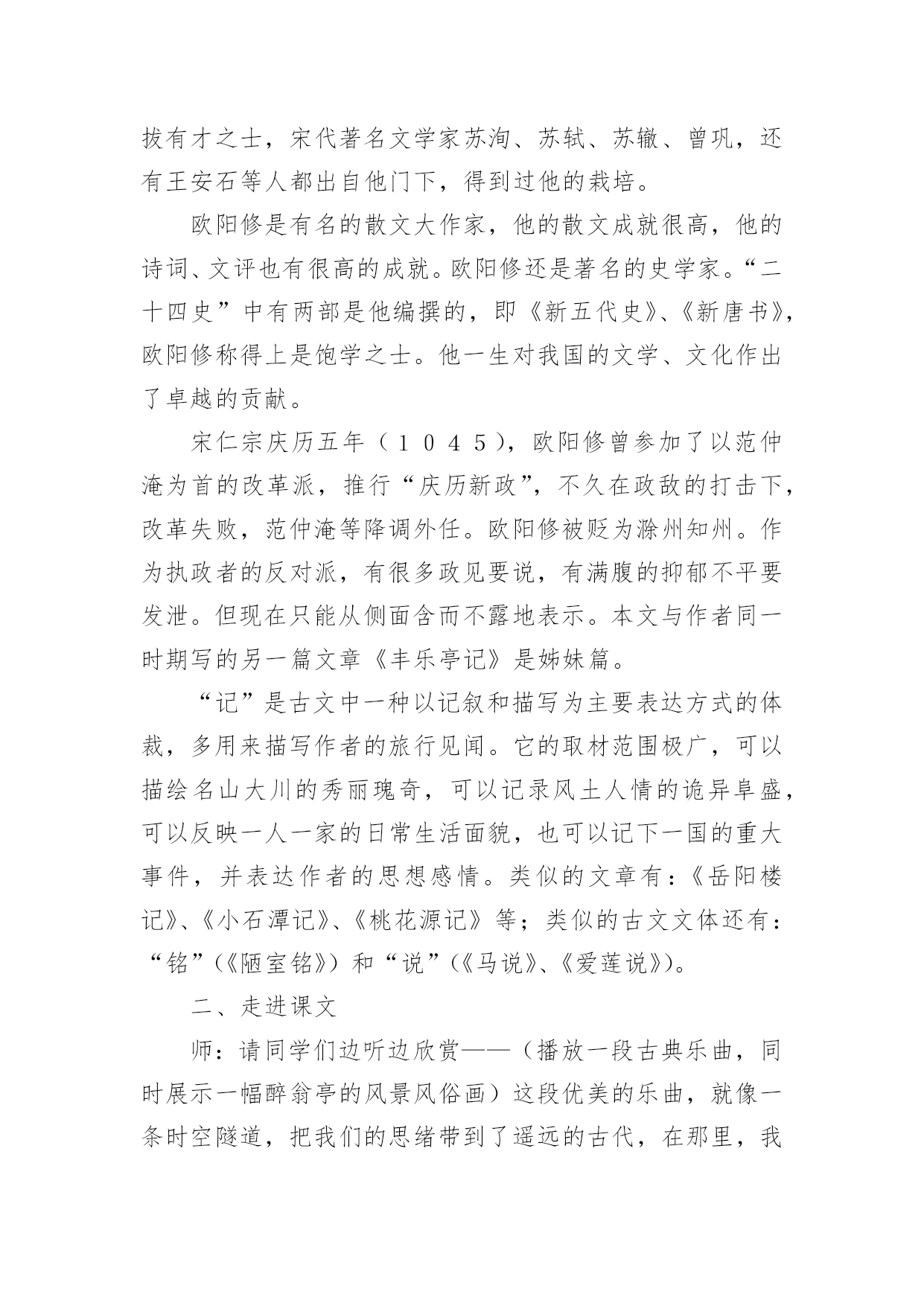 拔有才之士，宋代著名文学家苏洵、苏轼、苏辙、曾巩，还有王安石等人都出自他门下，得到过他的栽培。

欧阳修是有名的散文大作家，他的散文成就很高，他的诗词、文评也有很高的成就。欧阳修还是著名的史学家。“二十四史”中有两部是他编撰的，即《新五代史》、《新唐书》，欧阳修称得上是饱学之士。他一生对我国的文学、文化作出了卓越的贡献。

宋仁宗庆历五年（１０４５），欧阳修曾参加了以范仲淹为首的改革派，推行“庆历新政”，不久在政敌的打击下，改革失败，范仲淹等降调外任。欧阳修被贬为滁州知州。作为执政者的反对派，有很多政见要说，有满腹的抑郁不平要发泄。但现在只能从侧面含而不露地表示。本文与作者同一时期写的另一篇文章《丰乐亭记》是姊妹篇。

“记”是古文中一种以记叙和描写为主要表达方式的体裁，多用来描写作者的旅行见闻。它的取材范围极广，可以描绘名山大川的秀丽瑰奇，可以记录风土人情的诡异阜盛，可以反映一人一家的日常生活面貌，也可以记下一国的重大事件，并表达作者的思想感情。类似的文章有：《岳阳楼记》、《小石潭记》、《桃花源记》等；类似的古文文体还有：“铭”（《陋室铭》）和“说”（《马说》、《爱莲说》）。

二、走进课文

师：请同学们边听边欣赏——（播放一段古典乐曲，同时展示一幅醉翁亭的风景风俗画）这段优美的乐曲，就像一条时空隧道，把我们的思绪带到了遥远的古代，在那里，我